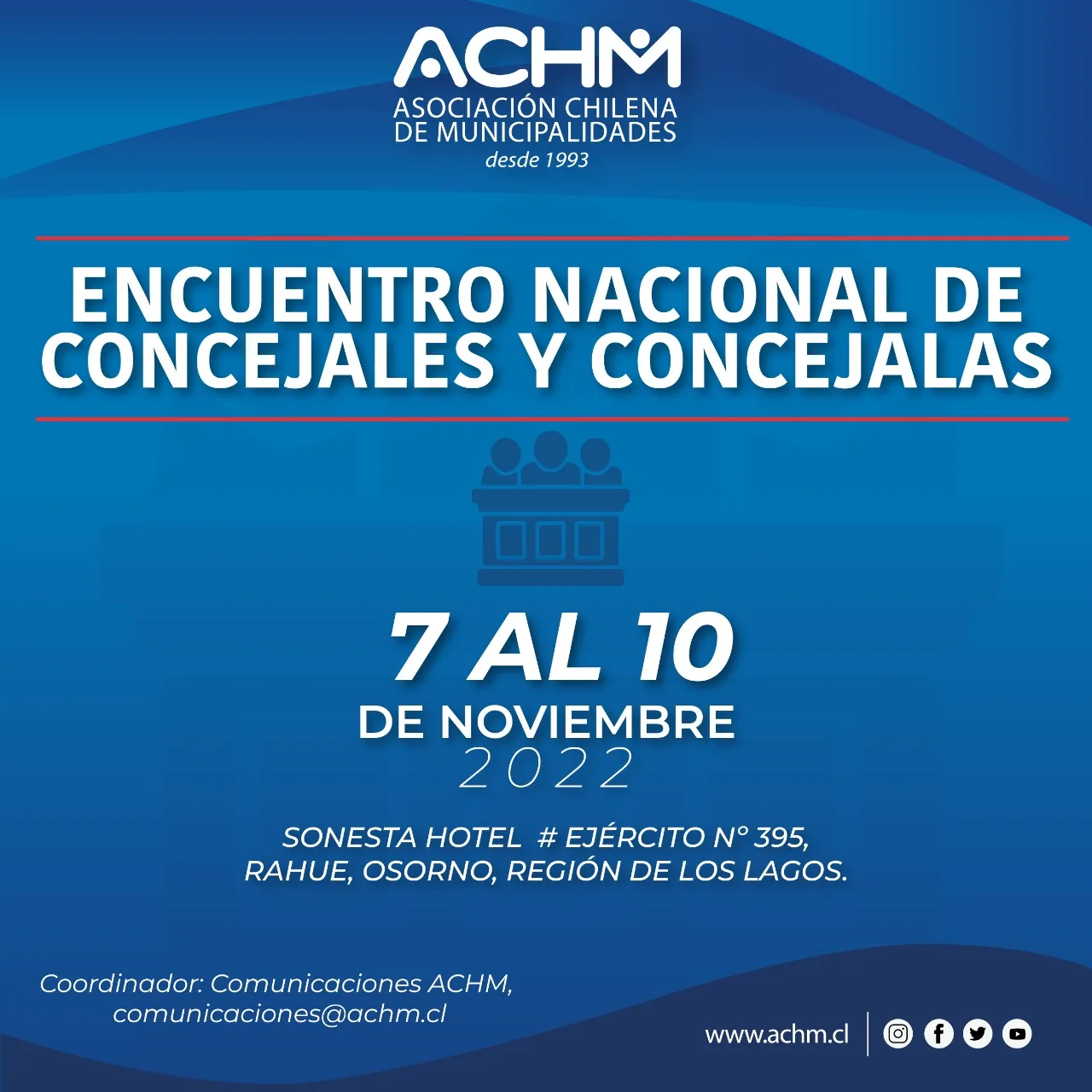 ACHM
ASOCIACIÓN CHILENA
DE MUNICIPALIDADES
desde 1993

ENCUENTRO NACIONAL DE CONCEJALES Y CONCEJALAS

7 AL 10
DE NOVIEMBRE
2022

SONESTA HOTEL # EJÉRCITO N° 395,
RAHUE, OSORNO, REGIÓN DE LOS LAGOS.

Coordinador: Comunicaciones ACHM,
comunicaciones@achm.cl

www.achm.cl